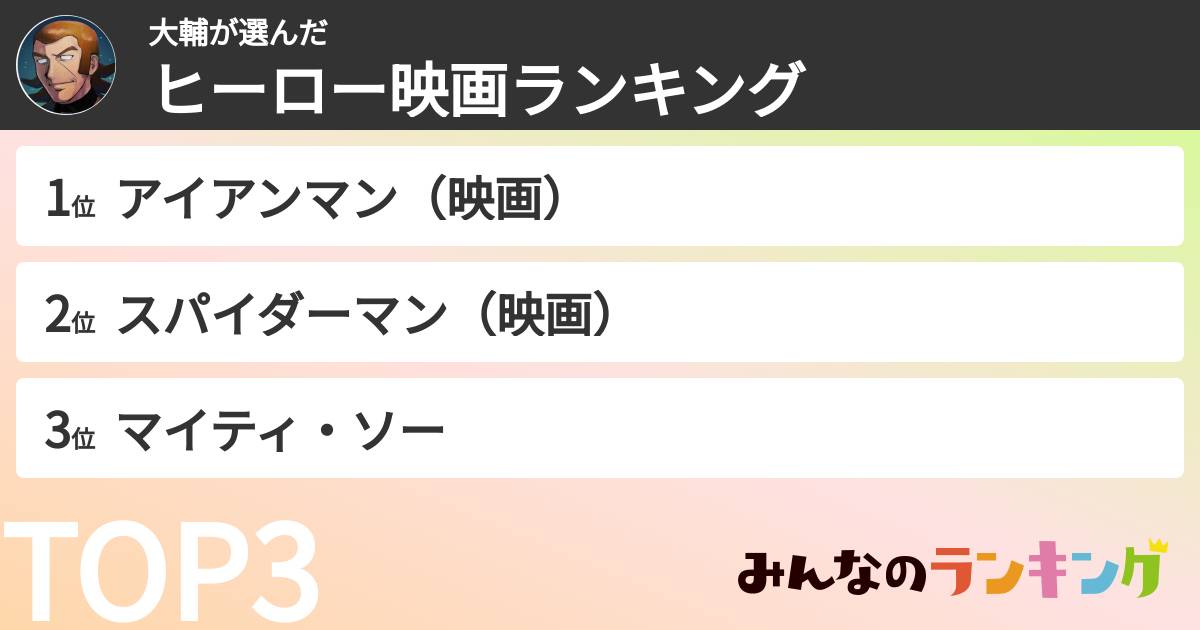 大輔が選んだ
ヒーロー映画ランキング

1位 アイアンマン（映画）

2位 スパイダーマン（映画）

3位 マイティ・ソー

TOP3

みんなのランキング